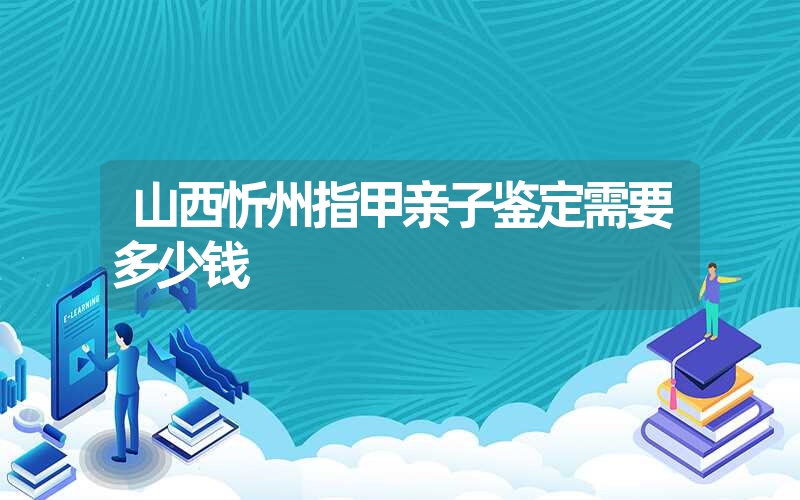 山西忻州指甲亲子鉴定需要多少钱

E-LEARNING